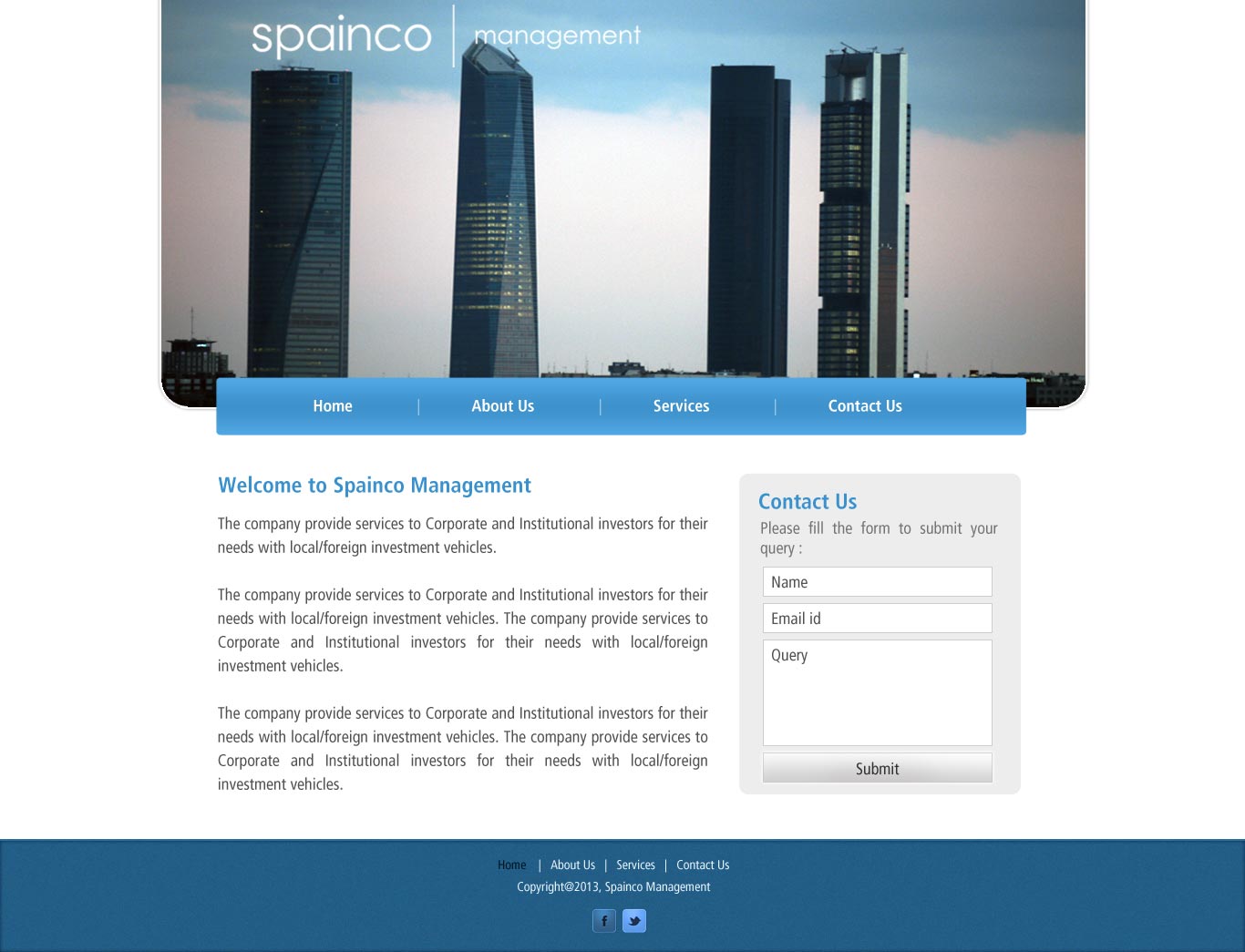 spainco | management

Home | About Us | Services | Contact Us

Welcome to Spainco Management

The company provide services to Corporate and Institutional investors for their needs with local/foreign investment vehicles.

The company provide services to Corporate and Institutional investors for their needs with local/foreign investment vehicles. The company provide services to Corporate and Institutional investors for their needs with local/foreign investment vehicles.

The company provide services to Corporate and Institutional investors for their needs with local/foreign investment vehicles. The company provide services to Corporate and Institutional investors for their needs with local/foreign investment vehicles.

Contact Us

Please fill the form to submit your query :

Name

Email id

Query

Submit

Home | About Us | Services | Contact Us

Copyright@2013, Spainco Management

f